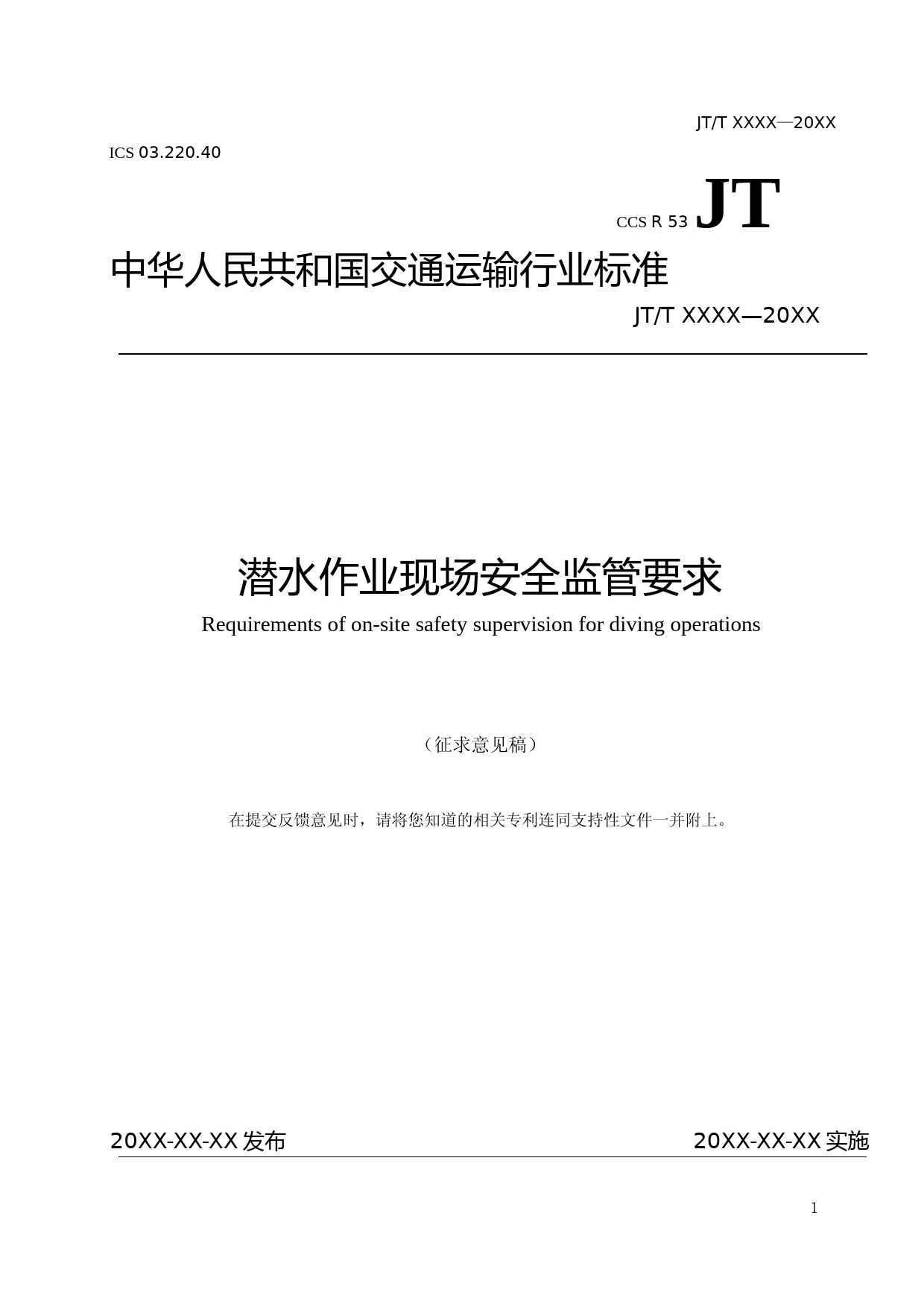 JT/T XXXX—20XX

ICS 03.220.40

CCS R 53 JT

中华人民共和国交通运输行业标准

JT/T XXXX—20XX

潜水作业现场安全监管要求

Requirements of on-site safety supervision for diving operations

（征求意见稿）

在提交反馈意见时，请将您知道的相关专利连同支持性文件一并附上。

20XX-XX-XX 发布

20XX-XX-XX 实施

1